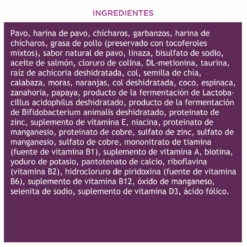 INGREDIENTES

Pavo, harina de pavo, chícharos, garbanzos, harina de chícharos, grasa de pollo (preservado con tocoferoles mixtos), sabor natural de pavo, linaza, bisulfato de sodio, aceite de salmón, cloruro de colina, DL-metionina, taurina, raíz de achicoria deshidratada, col, semilla de chía, calabaza, moras, naranjas, col deshidratada, coco, espinaca, zanahoria, papaya, producto de la fermentación de Lactobacillus acidophilus deshidratado, producto de la fermentación de Bifidobacterium animalis deshidratado, proteinato de zinc, suplemento de vitamina E, niacina, proteinato de manganesio, proteinato de cobre, sulfato de zinc, sulfato de manganesio, sulfato de cobre, mononitrato de tiamina (fuente de vitamina B1), suplemento de vitamina A, biotina, yoduro de potasio, pantotenato de calcio, riboflavina (vitamina B2), hidrocloruro de piridoxina (fuente de vitamina B6), suplemento de vitamina B12, óxido de manganeso, selenita de sodio, suplemento de vitamina D3, ácido fólico.